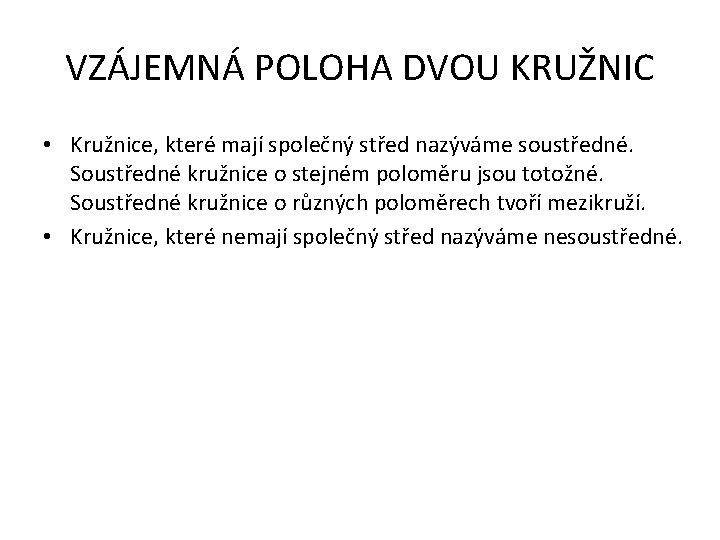 VZÁJEMNÁ POLOHA DVOU KRUŽNIC

• Kružnice, které mají společný střed nazýváme soustředné. Soustředné kružnice o stejném poloměru jsou totožné. Soustředné kružnice o různých poloměrech tvoří mezikruží.
• Kružnice, které nemají společný střed nazýváme nesoustředné.